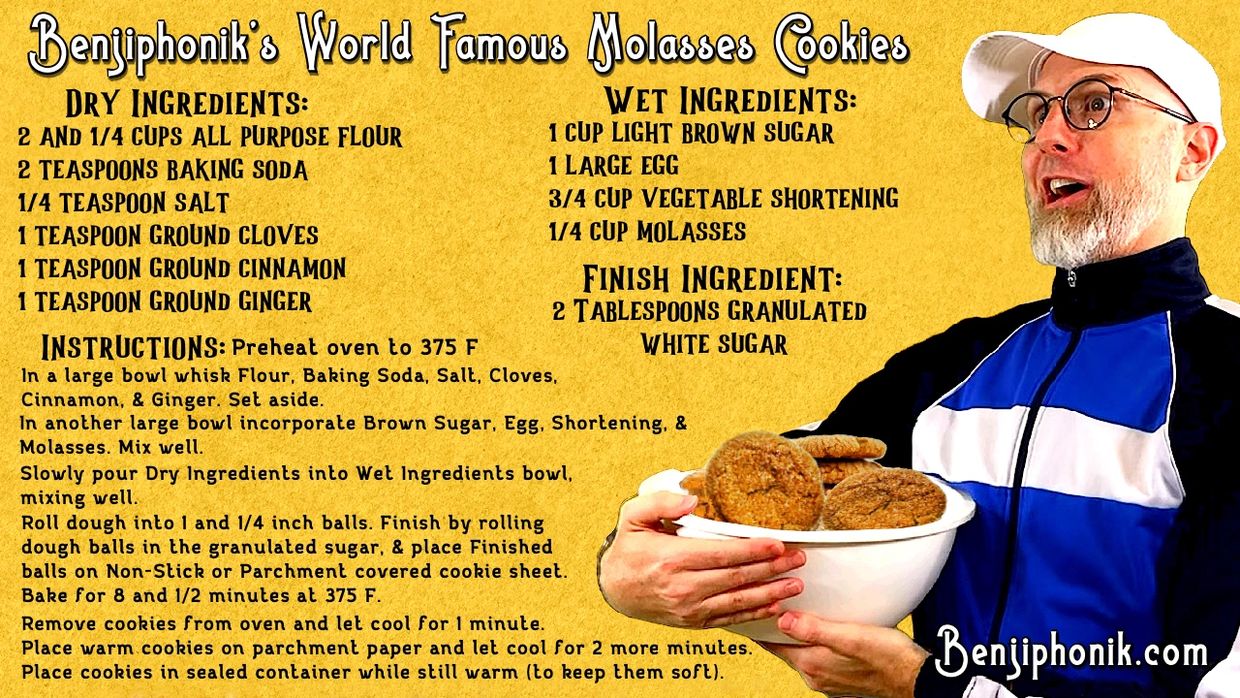 Benjiphonik's World Famous Molasses Cookies

Dry Ingredients:
2 and 1/4 cups all purpose flour
2 teaspoons baking soda
1/4 teaspoon salt
1 teaspoon ground cloves
1 teaspoon ground cinnamon
1 teaspoon ground ginger

Wet Ingredients:
1 cup light brown sugar
1 large egg
3/4 cup vegetable shortening
1/4 cup molasses

Finish Ingredient:
2 Tablespoons granulated white sugar

Instructions: Preheat oven to 375 F
In a large bowl whisk Flour, Baking Soda, Salt, Cloves, Cinnamon, & Ginger. Set aside.
In another large bowl incorporate Brown Sugar, Egg, Shortening, & Molasses. Mix well.
Slowly pour Dry Ingredients into Wet Ingredients bowl, mixing well.
Roll dough into 1 and 1/4 inch balls. Finish by rolling dough balls in the granulated sugar, & place Finished balls on Non-Stick or Parchment covered cookie sheet.
Bake for 8 and 1/2 minutes at 375 F.
Remove cookies from oven and let cool for 1 minute.
Place warm cookies on parchment paper and let cool for 2 more minutes.
Place cookies in sealed container while still warm (to keep them soft).

Benjiphonik.com